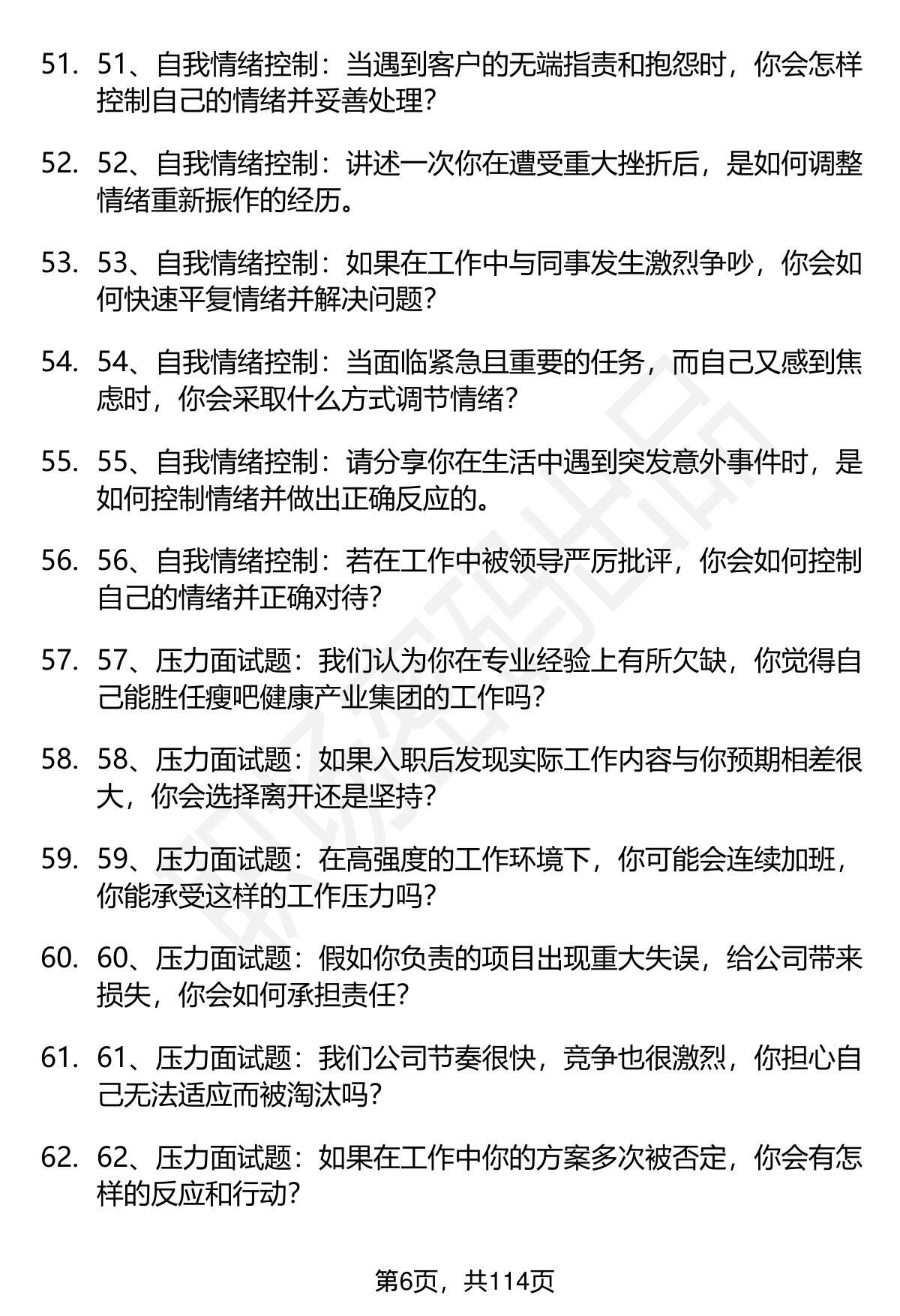 51. 51、自我情绪控制：当遇到客户的无端指责和抱怨时，你会怎样控制自己的情绪并妥善处理？

52. 52、自我情绪控制：讲述一次你在遭受重大挫折后，是如何调整情绪重新振作的经历。

53. 53、自我情绪控制：如果在工作中与同事发生激烈争吵，你会如何快速平复情绪并解决问题？

54. 54、自我情绪控制：当面临紧急且重要的任务，而自己又感到焦虑时，你会采取什么方式调节情绪？

55. 55、自我情绪控制：请分享你在生活中遇到突发意外事件时，是如何控制情绪并做出正确反应的。

56. 56、自我情绪控制：若在工作中被领导严厉批评，你会如何控制自己的情绪并正确对待？

57. 57、压力面试题：我们认为你在专业经验上有所欠缺，你觉得自己能胜任瘦吧健康产业集团的工作吗？

58. 58、压力面试题：如果入职后发现实际工作内容与你预期相差很大，你会选择离开还是坚持？

59. 59、压力面试题：在高强度的工作环境下，你可能会连续加班，你能承受这样的工作压力吗？

60. 60、压力面试题：假如你负责的项目出现重大失误，给公司带来损失，你会如何承担责任？

61. 61、压力面试题：我们公司节奏很快，竞争也很激烈，你担心自己无法适应而被淘汰吗？

62. 62、压力面试题：如果在工作中你的方案多次被否定，你会有怎样的反应和行动？

第6页，共114页